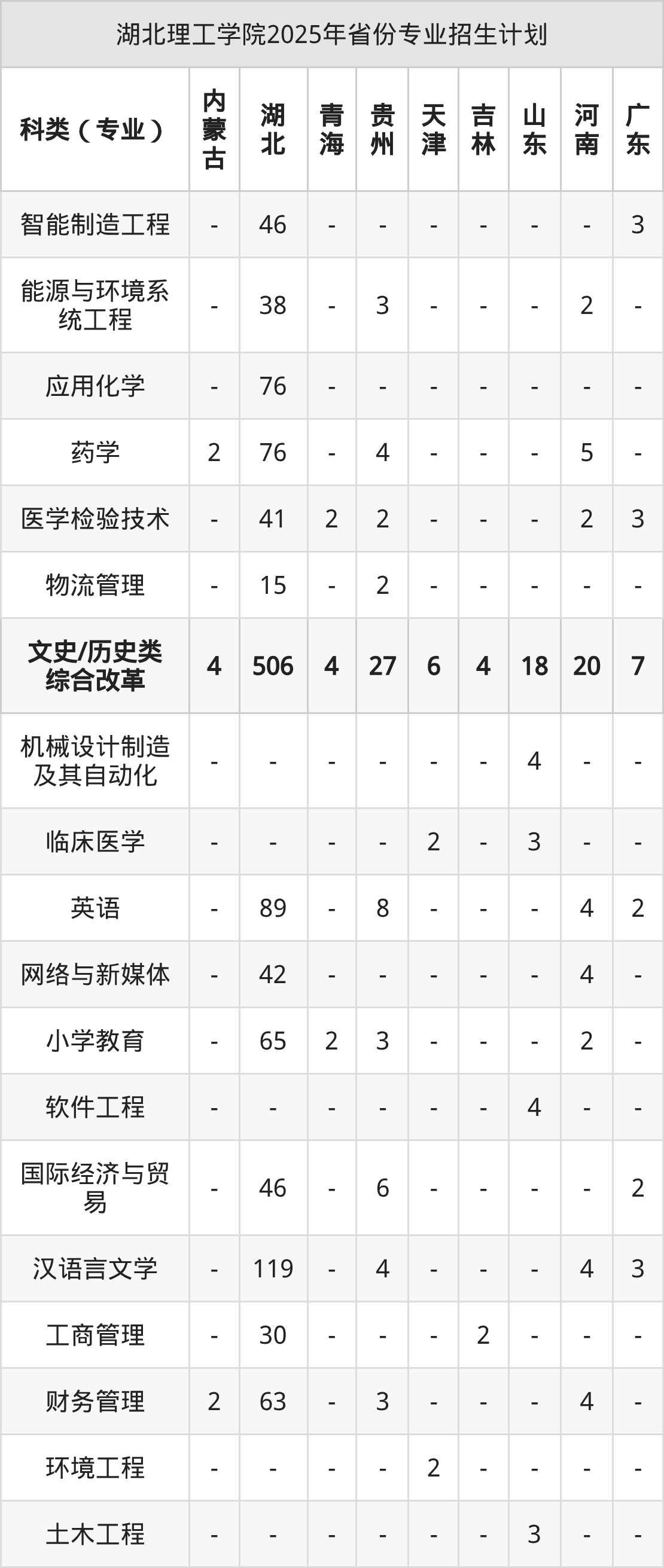 湖北理工学院2025年省份专业招生计划

| 科类（专业） | 内蒙古 | 湖北 | 青海 | 贵州 | 天津 | 吉林 | 山东 | 河南 | 广东 |
|---|---|---|---|---|---|---|---|---|---|
| 智能制造工程 | - | 46 | - | - | - | - | - | - | 3 |
| 能源与环境系统工程 | - | 38 | - | 3 | - | - | - | 2 | - |
| 应用化学 | - | 76 | - | - | - | - | - | - | - |
| 药学 | 2 | 76 | - | 4 | - | - | - | 5 | - |
| 医学检验技术 | - | 41 | 2 | 2 | - | - | - | 2 | 3 |
| 物流管理 | - | 15 | - | 2 | - | - | - | - | - |
| 文史/历史类综合改革 | 4 | 506 | 4 | 27 | 6 | 4 | 18 | 20 | 7 |
| 机械设计制造及其自动化 | - | - | - | - | - | - | 4 | - | - |
| 临床医学 | - | - | - | - | 2 | - | 3 | - | - |
| 英语 | - | 89 | - | 8 | - | - | - | 4 | 2 |
| 网络与新媒体 | - | 42 | - | - | - | - | - | 4 | - |
| 小学教育 | - | 65 | 2 | 3 | - | - | - | 2 | - |
| 软件工程 | - | - | - | - | - | - | 4 | - | - |
| 国际经济与贸易 | - | 46 | - | 6 | - | - | - | - | 2 |
| 汉语言文学 | - | 119 | - | 4 | - | - | - | 4 | 3 |
| 工商管理 | - | 30 | - | - | - | 2 | - | - | - |
| 财务管理 | 2 | 63 | - | 3 | - | - | - | 4 | - |
| 环境工程 | - | - | - | - | 2 | - | - | - | - |
| 土木工程 | - | - | - | - | - | - | 3 | - | - |